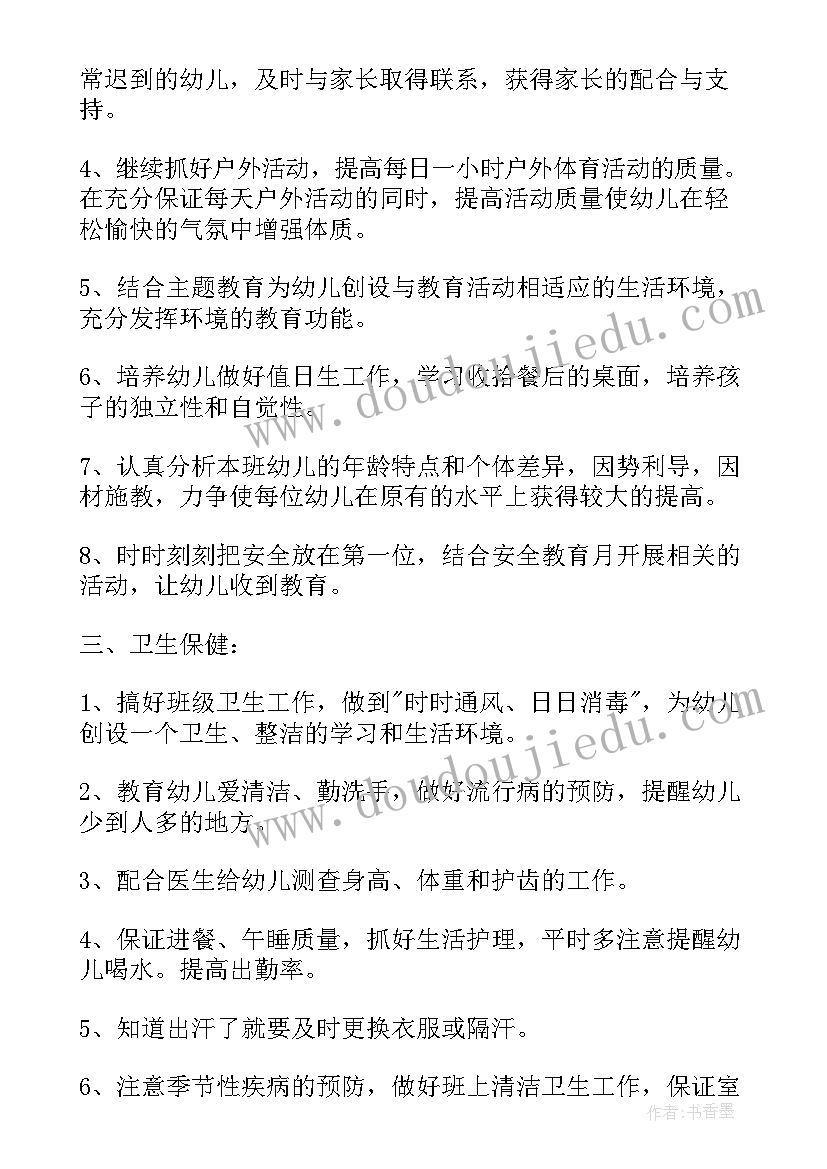 常迟到的幼儿，及时与家长取得联系，获得家长的配合与支持。

4、继续抓好户外活动，提高每日一小时户外体育活动的质量。在充分保证每天户外活动的同时，提高活动质量使幼儿在轻松愉快的气氛中增强体质。

5、结合主题教育为幼儿创设与教育活动相适应的生活环境，充分发挥环境的教育功能。

6、培养幼儿做好值日生工作，学习收拾餐后的桌面，培养孩子的独立性和自觉性。

7、认真分析本班幼儿的年龄特点和个体差异，因势利导，因材施教，力争使每位幼儿在原有的水平上获得较大的提高。

8、时时刻刻把安全放在第一位，结合安全教育月开展相关的活动，让幼儿收到教育。

三、卫生保健：

1、搞好班级卫生工作，做到"时时通风、日日消毒"，为幼儿创设一个卫生、整洁的学习和生活环境。

2、教育幼儿爱清洁、勤洗手，做好流行病的预防，提醒幼儿少到人多的地方。

3、配合医生给幼儿测查身高、体重和护齿的工作。

4、保证进餐、午睡质量，抓好生活护理，平时多注意提醒幼儿喝水。提高出勤率。

5、知道出汗了就要及时更换衣服或隔汗。

6、注意季节性疾病的预防，做好班上清洁卫生工作，保证室

www.doudoujiedu.com

www.doudoujiedu.com

作者：书香墨